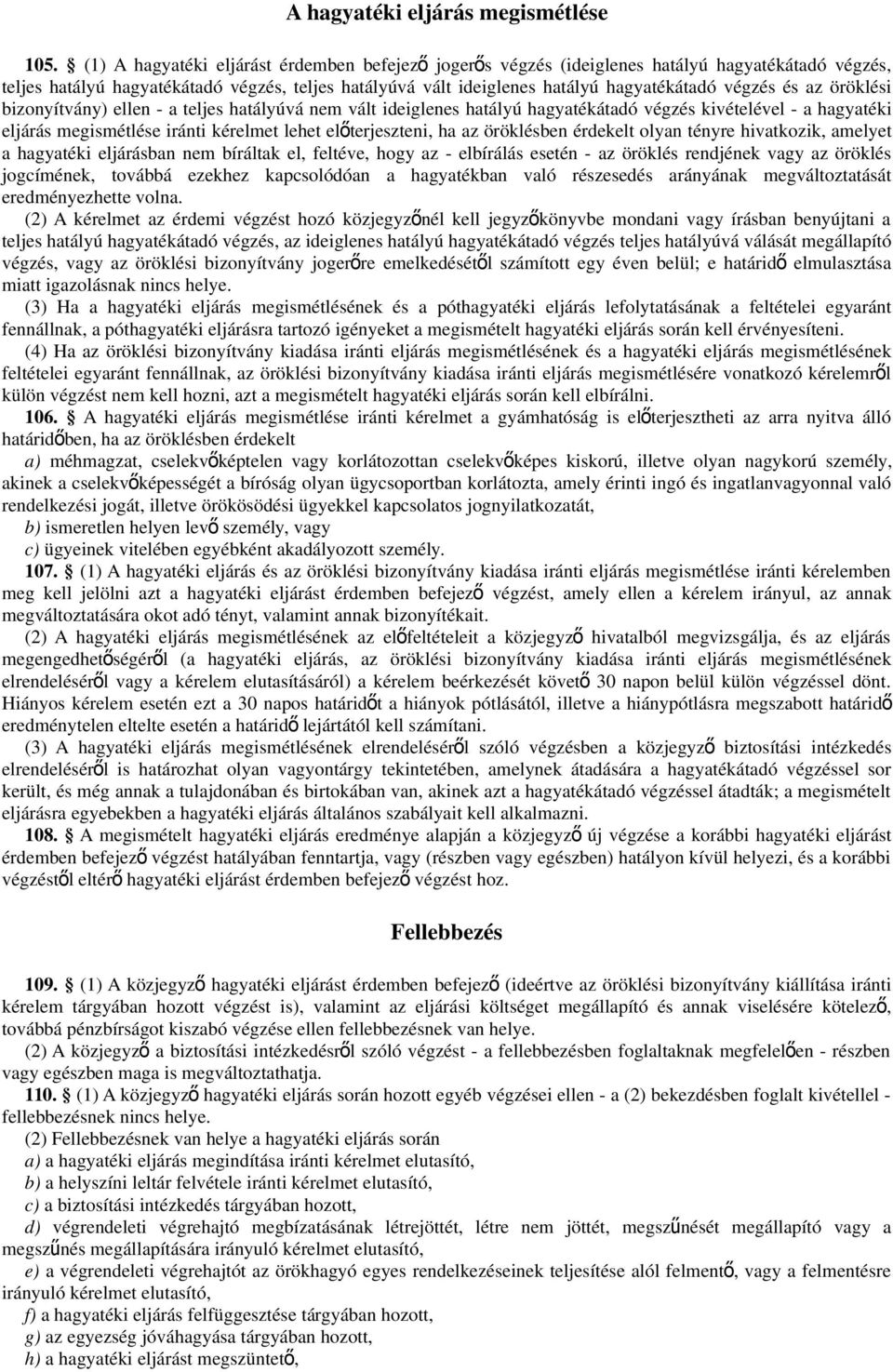 A hagyatéki eljárás megismétlése

105. § (1) A hagyatéki eljárást érdemben befejező jogerős végzés (ideiglenes hatályú hagyatékátadó végzés, teljes hatályú hagyatékátadó végzés, teljes hatályúvá vált ideiglenes hatályú hagyatékátadó végzés és az öröklési bizonyítvány) ellen - a teljes hatályúvá nem vált ideiglenes hatályú hagyatékátadó végzés kivételével - a hagyatéki eljárás megismétlése iránti kérelmet lehet előterjeszteni, ha az öröklésben érdekelt olyan tényre hivatkozik, amelyet a hagyatéki eljárásban nem bíráltak el, feltéve, hogy az - elbírálás esetén - az öröklés rendjének vagy az öröklés jogcímének, továbbá ezekhez kapcsolódóan a hagyatékban való részesedés arányának megváltoztatását eredményezhette volna.

(2) A kérelmet az érdemi végzést hozó közjegyzőnél kell jegyzőkönyvbe mondani vagy írásban benyújtani a teljes hatályú hagyatékátadó végzés, az ideiglenes hatályú hagyatékátadó végzés teljes hatályúvá válását megállapító végzés, vagy az öröklési bizonyítvány jogerőre emelkedésétől számított egy éven belül; e határidő elmulasztása miatt igazolásnak nincs helye.

(3) Ha a hagyatéki eljárás megismétlésének és a póthagyatéki eljárás lefolytatásának a feltételei egyaránt fennállnak, a póthagyatéki eljárásra tartozó igényeket a megismételt hagyatéki eljárás során kell érvényesíteni.

(4) Ha az öröklési bizonyítvány kiadása iránti eljárás megismétlésének és a hagyatéki eljárás megismétlésének feltételei egyaránt fennállnak, az öröklési bizonyítvány kiadása iránti eljárás megismétlésére vonatkozó kérelemről külön végzést nem kell hozni, azt a megismételt hagyatéki eljárás során kell elbírálni.

106. § A hagyatéki eljárás megismétlése iránti kérelmet a gyámhatóság is előterjesztheti az arra nyitva álló határidőben, ha az öröklésben érdekelt

a) méhmagzat, cselekvőképtelen vagy korlátozottan cselekvőképes kiskorú, illetve olyan nagykorú személy, akinek a cselekvőképességét a bíróság olyan ügycsoportban korlátozta, amely érinti ingó és ingatlanvagyonnal való rendelkezési jogát, illetve örökösödési ügyekkel kapcsolatos jognyilatkozatát,

b) ismeretlen helyen levő személy, vagy

c) ügyeinek vitelében egyébként akadályozott személy.

107. § (1) A hagyatéki eljárás és az öröklési bizonyítvány kiadása iránti eljárás megismétlése iránti kérelemben meg kell jelölni azt a hagyatéki eljárást érdemben befejező végzést, amely ellen a kérelem irányul, az annak megváltoztatására okot adó tényt, valamint annak bizonyítékait.

(2) A hagyatéki eljárás megismétlésének az előfeltételeit a közjegyző hivatalból megvizsgálja, és az eljárás megengedhetőségéről (a hagyatéki eljárás, az öröklési bizonyítvány kiadása iránti eljárás megismétlésének elrendeléséről vagy a kérelem elutasításáról) a kérelem beérkezését követő 30 napon belül külön végzéssel dönt. Hiányos kérelem esetén ezt a 30 napos határidőt a hiányok pótlásától, illetve a hiánypótlásra megszabott határidő eredménytelen eltelte esetén a határidő lejártától kell számítani.

(3) A hagyatéki eljárás megismétlésének elrendeléséről szóló végzésben a közjegyző biztosítási intézkedés elrendeléséről is határozhat olyan vagyontárgy tekintetében, amelynek átadására a hagyatékátadó végzéssel sor került, és még annak a tulajdonában és birtokában van, akinek azt a hagyatékátadó végzéssel átadták; a megismételt eljárásra egyebekben a hagyatéki eljárás általános szabályait kell alkalmazni.

108. § A megismételt hagyatéki eljárás eredménye alapján a közjegyző új végzése a korábbi hagyatéki eljárást érdemben befejező végzést hatályában fenntartja, vagy (részben vagy egészben) hatályon kívül helyezi, és a korábbi végzéstől eltérő hagyatéki eljárást érdemben befejező végzést hoz.

Fellebbezés

109. § (1) A közjegyző hagyatéki eljárást érdemben befejező (ideértve az öröklési bizonyítvány kiállítása iránti kérelem tárgyában hozott végzést is), valamint az eljárási költséget megállapító és annak viselésére kötelező, továbbá pénzbírságot kiszabó végzése ellen fellebbezésnek van helye.

(2) A közjegyző a biztosítási intézkedésről szóló végzést - a fellebbezésben foglaltaknak megfelelően - részben vagy egészben maga is megváltoztathatja.

110. § (1) A közjegyző hagyatéki eljárás során hozott egyéb végzései ellen - a (2) bekezdésben foglalt kivétellel - fellebbezésnek nincs helye.

(2) Fellebbezésnek van helye a hagyatéki eljárás során

a) a hagyatéki eljárás megindítása iránti kérelmet elutasító,

b) a helyszíni leltár felvétele iránti kérelmet elutasító,

c) a biztosítási intézkedés tárgyában hozott,

d) végrendeleti végrehajtó megbízatásának létrejöttét, létre nem jöttét, megszűnését megállapító vagy a megszűnés megállapítására irányuló kérelmet elutasító,

e) a végrendeleti végrehajtót az örökhagyó egyes rendelkezéseinek teljesítése alól felmentő, vagy a felmentésre irányuló kérelmet elutasító,

f) a hagyatéki eljárás felfüggesztése tárgyában hozott,

g) az egyezség jóváhagyása tárgyában hozott,

h) a hagyatéki eljárást megszüntető,